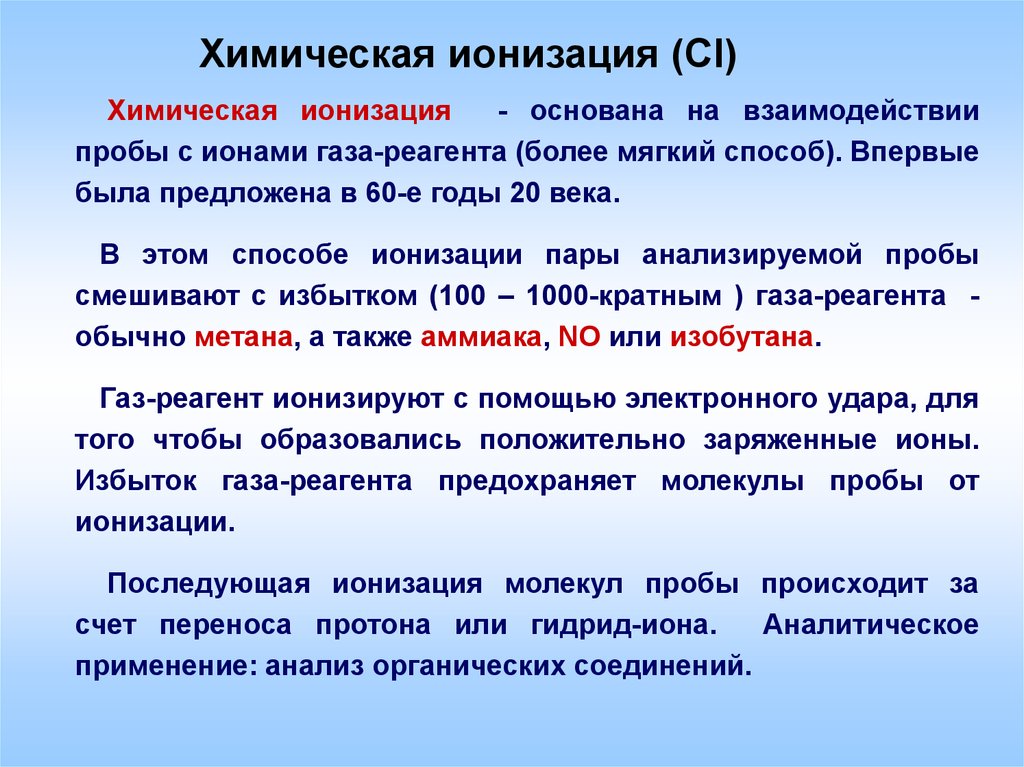 Химическая ионизация (CI)

Химическая ионизация - основана на взаимодействии пробы с ионами газа-реагента (более мягкий способ). Впервые была предложена в 60-е годы 20 века.

В этом способе ионизации пары анализируемой пробы смешивают с избытком (100 – 1000-кратным ) газа-реагента - обычно метана, а также аммиака, NO или изобутана.

Газ-реагент ионизируют с помощью электронного удара, для того чтобы образовались положительно заряженные ионы. Избыток газа-реагента предохраняет молекулы пробы от ионизации.

Последующая ионизация молекул пробы происходит за счет переноса протона или гидрид-иона. Аналитическое применение: анализ органических соединений.